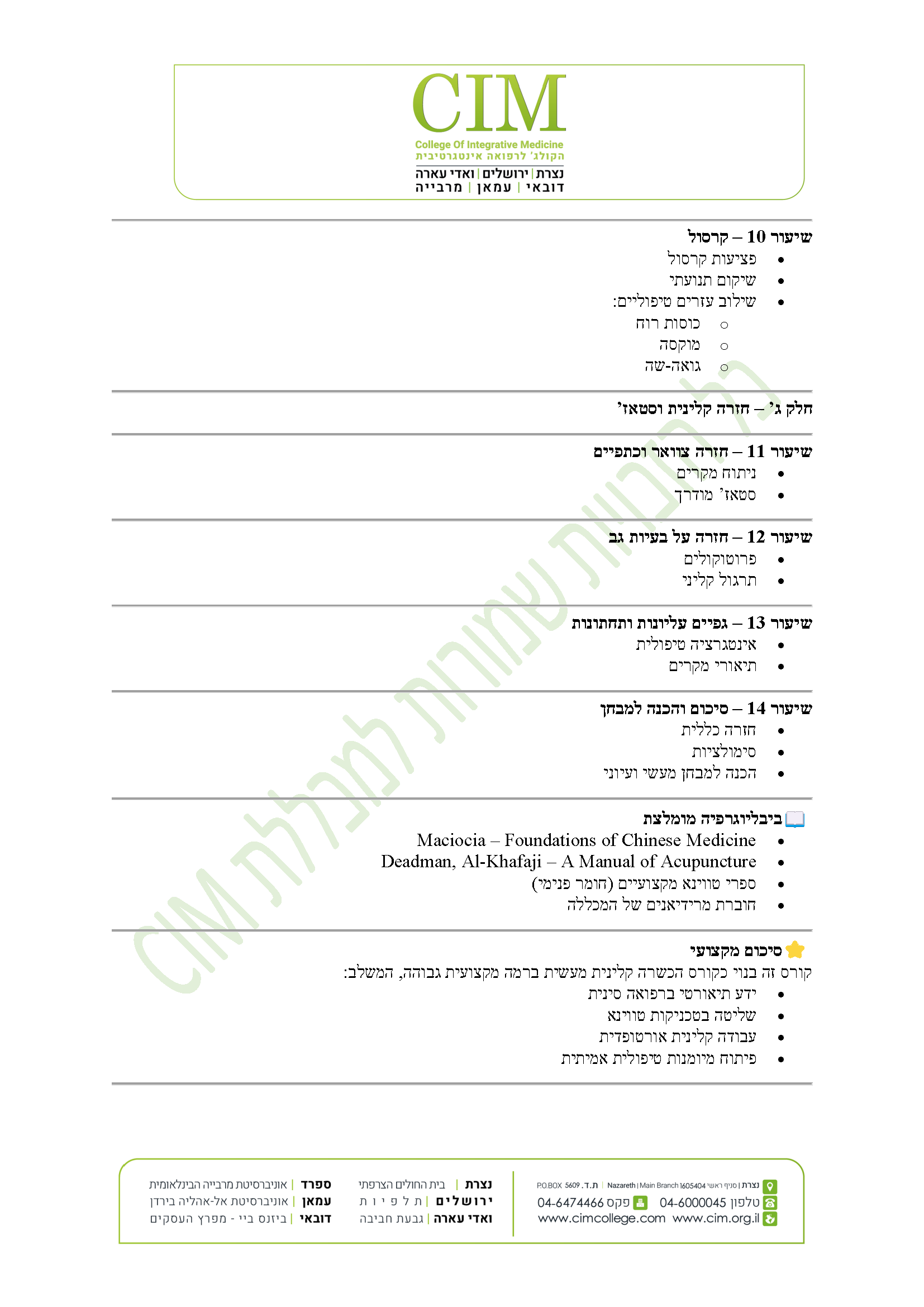 CIM
College Of Integrative Medicine
הקולג' לרפואה אינטגרטיבית
נצרת | ירושלים | ואדי עארה
דובאי | עמאן | מרבייה

שיעור 10 – קרסול
• פציעות קרסול
• שיקום תנועתי
• שילוב עזרים טיפוליים:
○ כוסות רוח
○ מוקסה
○ גואה-שה

חלק ג' – חזרה קלינית וסטאז'

שיעור 11 – חזרה צוואר וכתפיים
• ניתוח מקרים
• סטאז' מודרך

שיעור 12 – חזרה על בעיות גב
• פרוטוקולים
• תרגול קליני

שיעור 13 – גפיים עליונות ותחתונות
• אינטגרציה טיפולית
• תיאורי מקרים

שיעור 14 – סיכום והכנה למבחן
• חזרה כללית
• סימולציות
• הכנה למבחן מעשי ועיוני

ביבליוגרפיה מומלצת
• Maciocia – Foundations of Chinese Medicine
• Deadman, Al-Khafaji – A Manual of Acupuncture
• ספרי טווינא מקצועיים (חומר פנימי)
• חוברת מרידיאנים של המכללה

סיכום מקצועי
קורס זה בנוי כקורס הכשרה קלינית מעשית ברמה מקצועית גבוהה, המשלב:
• ידע תיאורטי ברפואה סינית
• שליטה בטכניקות טווינא
• עבודה קלינית אורטופדית
• פיתוח מיומנות טיפולית אמיתית

נצרת | סניף ראשי 1605404 Nazareth | Main Branch | ת.ד. 5609 P.O.BOX
טלפון 04-6000045 פקס 04-6474466
www.cim.org.il www.cimcollege.com

נצרת | בית החולים הצרפתי
ירושלים | תלפיות
ואדי עארה | גבעת חביבה

ספרד | אוניברסיטת מרבייה הבינלאומית
עמאן | אוניברסיטת אל-אהליה בירדן
דובאי | ביזנס ביי - מפרץ העסקים

כל הזכויות שמורות למכללת CIM